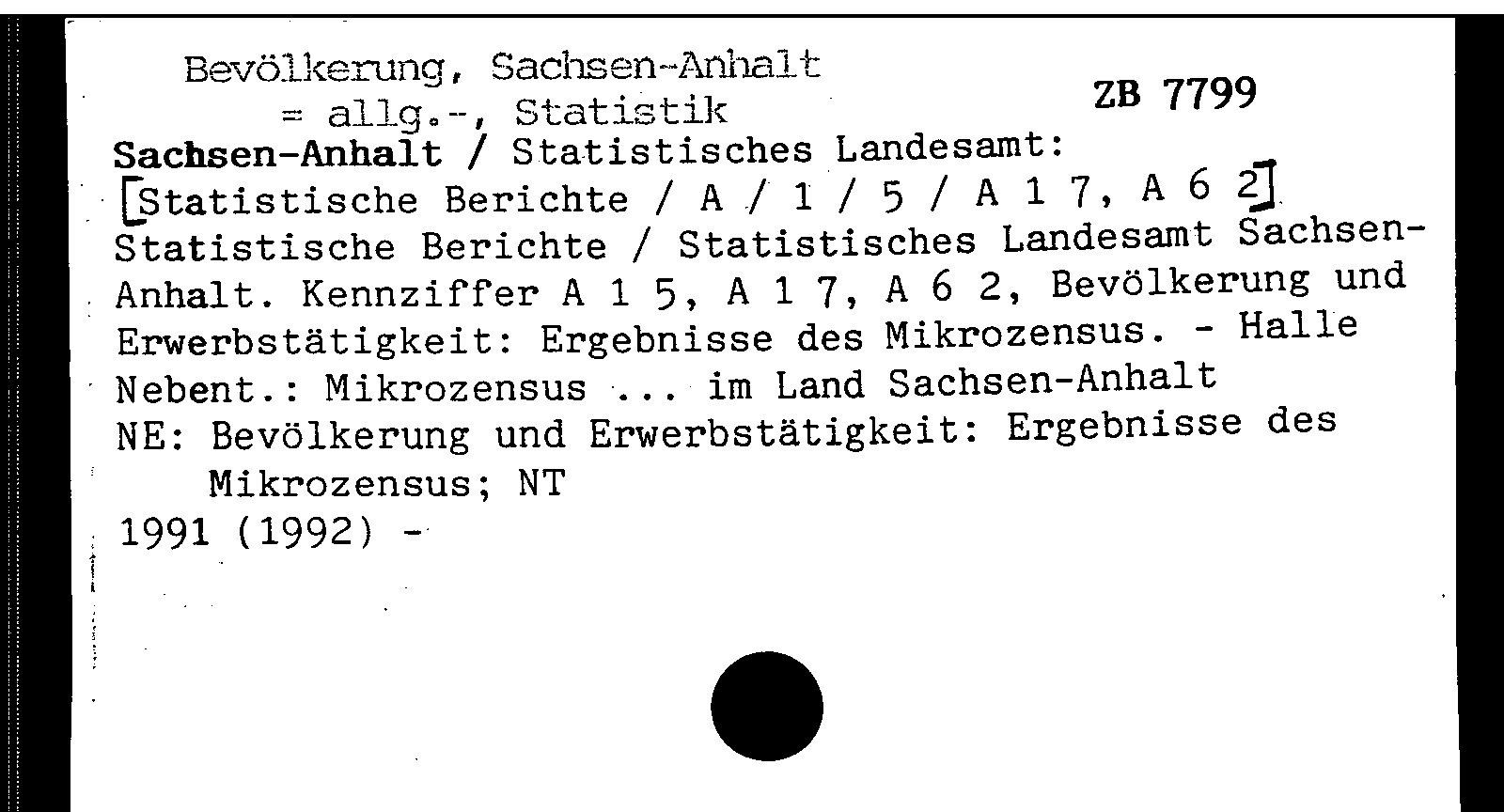 Bevölkerung, Sachsen-Anhalt
= allg.-, Statistik
ZB 7799
Sachsen-Anhalt / Statistisches Landesamt:
[Statistische Berichte / A / 1 / 5 / A 1 7, A 6 2]
Statistische Berichte / Statistisches Landesamt Sachsen-Anhalt. Kennziffer A 1 5, A 1 7, A 6 2, Bevölkerung und Erwerbstätigkeit: Ergebnisse des Mikrozensus. - Halle
Nebent.: Mikrozensus ... im Land Sachsen-Anhalt
NE: Bevölkerung und Erwerbstätigkeit: Ergebnisse des Mikrozensus; NT
1991 (1992) -